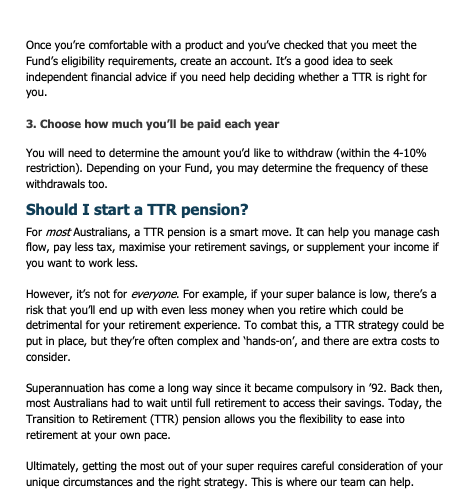 Once you're comfortable with a product and you've checked that you meet the Fund's eligibility requirements, create an account. It's a good idea to seek independent financial advice if you need help deciding whether a TTR is right for you.

3. Choose how much you'll be paid each year

You will need to determine the amount you'd like to withdraw (within the 4-10% restriction). Depending on your Fund, you may determine the frequency of these withdrawals too.

Should I start a TTR pension?

For most Australians, a TTR pension is a smart move. It can help you manage cash flow, pay less tax, maximise your retirement savings, or supplement your income if you want to work less.

However, it's not for everyone. For example, if your super balance is low, there's a risk that you'll end up with even less money when you retire which could be detrimental for your retirement experience. To combat this, a TTR strategy could be put in place, but they're often complex and 'hands-on', and there are extra costs to consider.

Superannuation has come a long way since it became compulsory in '92. Back then, most Australians had to wait until full retirement to access their savings. Today, the Transition to Retirement (TTR) pension allows you the flexibility to ease into retirement at your own pace.

Ultimately, getting the most out of your super requires careful consideration of your unique circumstances and the right strategy. This is where our team can help.